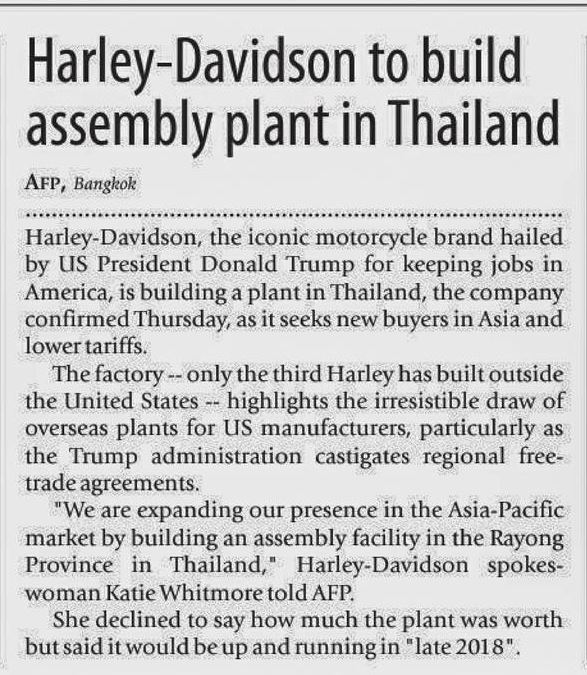 Harley-Davidson to build assembly plant in Thailand

AFP, Bangkok

Harley-Davidson, the iconic motorcycle brand hailed by US President Donald Trump for keeping jobs in America, is building a plant in Thailand, the company confirmed Thursday, as it seeks new buyers in Asia and lower tariffs.

The factory -- only the third Harley has built outside the United States -- highlights the irresistible draw of overseas plants for US manufacturers, particularly as the Trump administration castigates regional free-trade agreements.

"We are expanding our presence in the Asia-Pacific market by building an assembly facility in the Rayong Province in Thailand," Harley-Davidson spokeswoman Katie Whitmore told AFP.

She declined to say how much the plant was worth but said it would be up and running in "late 2018".